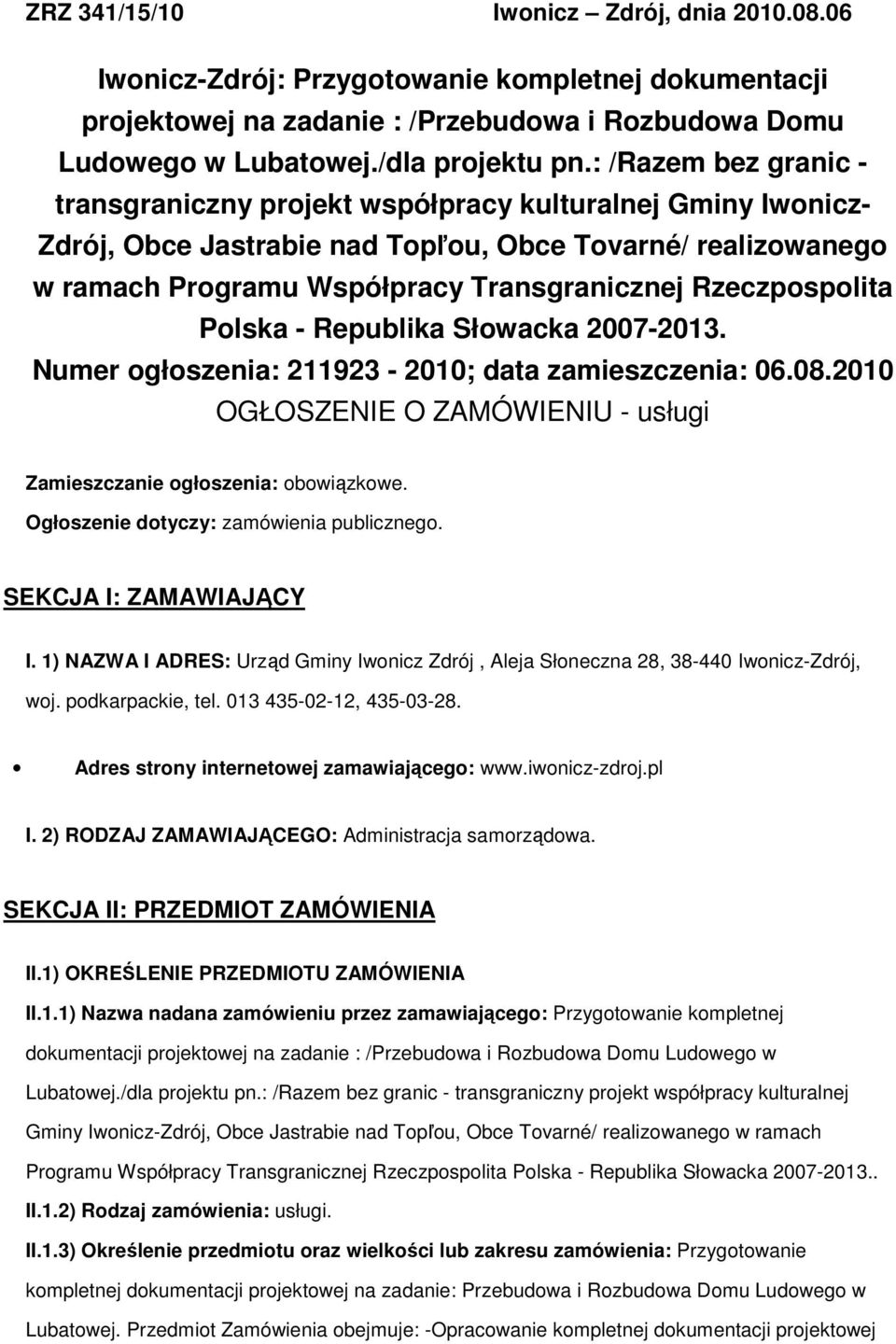 ZRZ 341/15/10 Iwonicz – Zdrój, dnia 2010.08.06

Iwonicz-Zdrój: Przygotowanie kompletnej dokumentacji projektowej na zadanie : /Przebudowa i Rozbudowa Domu Ludowego w Lubatowej./dla projektu pn.: /Razem bez granic - transgraniczny projekt współpracy kulturalnej Gminy Iwonicz-Zdrój, Obce Jastrabie nad Topľou, Obce Tovarné/ realizowanego w ramach Programu Współpracy Transgranicznej Rzeczpospolita Polska - Republika Słowacka 2007-2013.
Numer ogłoszenia: 211923 - 2010; data zamieszczenia: 06.08.2010
OGŁOSZENIE O ZAMÓWIENIU - usługi

Zamieszczanie ogłoszenia: obowiązkowe.

Ogłoszenie dotyczy: zamówienia publicznego.

SEKCJA I: ZAMAWIAJĄCY

I. 1) NAZWA I ADRES: Urząd Gminy Iwonicz Zdrój , Aleja Słoneczna 28, 38-440 Iwonicz-Zdrój, woj. podkarpackie, tel. 013 435-02-12, 435-03-28.

• Adres strony internetowej zamawiającego: www.iwonicz-zdroj.pl

I. 2) RODZAJ ZAMAWIAJĄCEGO: Administracja samorządowa.

SEKCJA II: PRZEDMIOT ZAMÓWIENIA

II.1) OKREŚLENIE PRZEDMIOTU ZAMÓWIENIA

II.1.1) Nazwa nadana zamówieniu przez zamawiającego: Przygotowanie kompletnej dokumentacji projektowej na zadanie : /Przebudowa i Rozbudowa Domu Ludowego w Lubatowej./dla projektu pn.: /Razem bez granic - transgraniczny projekt współpracy kulturalnej Gminy Iwonicz-Zdrój, Obce Jastrabie nad Topľou, Obce Tovarné/ realizowanego w ramach Programu Współpracy Transgranicznej Rzeczpospolita Polska - Republika Słowacka 2007-2013..

II.1.2) Rodzaj zamówienia: usługi.

II.1.3) Określenie przedmiotu oraz wielkości lub zakresu zamówienia: Przygotowanie kompletnej dokumentacji projektowej na zadanie: Przebudowa i Rozbudowa Domu Ludowego w Lubatowej. Przedmiot Zamówienia obejmuje: -Opracowanie kompletnej dokumentacji projektowej